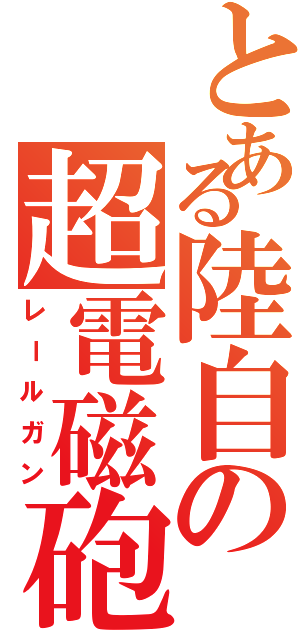 とある陸自の
超電磁砲
レールガン